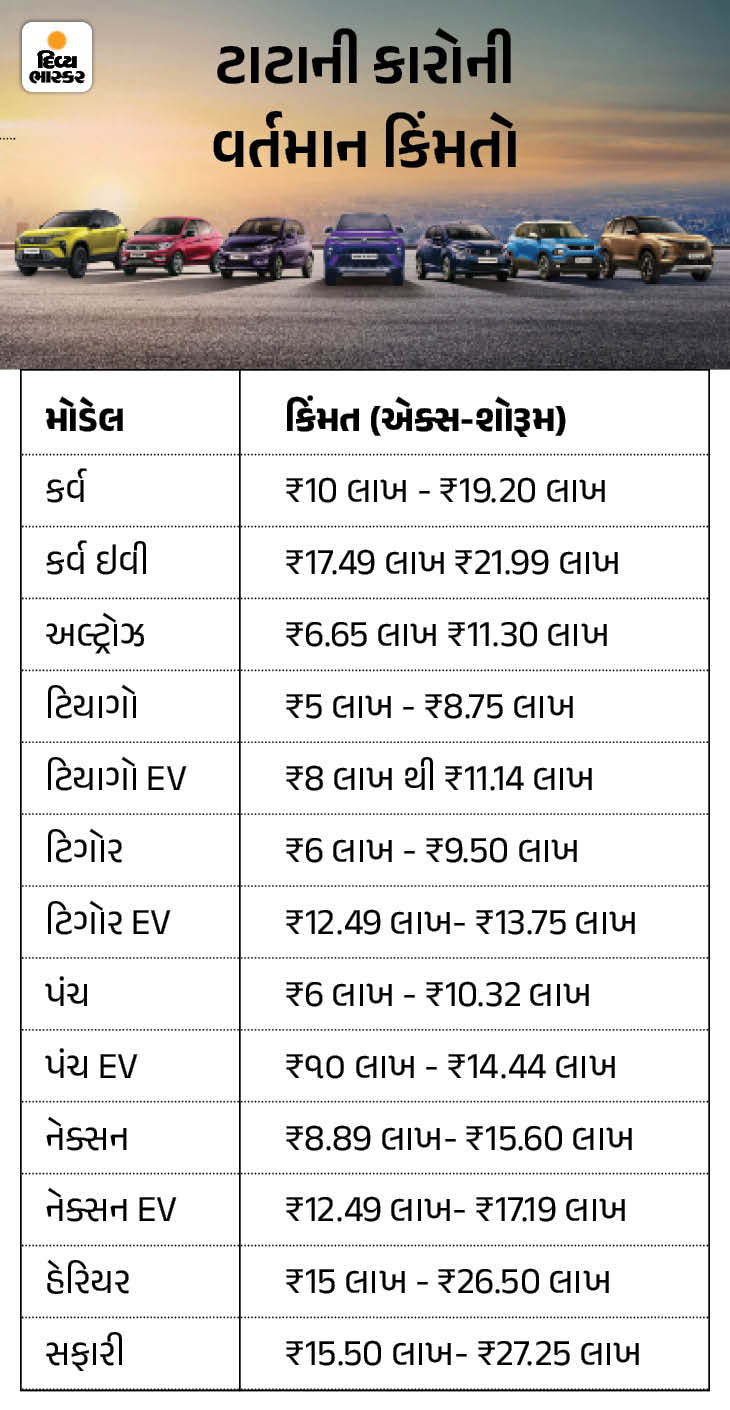 દિવ્ય ભાસ્કર

ટાટાની કારોની વર્તમાન કિંમતો

| મોડેલ | કિંમત (એક્સ-શોરૂમ) |
|---|---|
| કર્વ | ₹10 લાખ - ₹19.20 લાખ |
| કર્વ ઇવી | ₹17.49 લાખ ₹21.99 લાખ |
| અલ્ટ્રોઝ | ₹6.65 લાખ ₹11.30 લાખ |
| ટિયાગો | ₹5 લાખ - ₹8.75 લાખ |
| ટિયાગો EV | ₹8 લાખ થી ₹11.14 લાખ |
| ટિગોર | ₹6 લાખ - ₹9.50 લાખ |
| ટિગોર EV | ₹12.49 લાખ- ₹13.75 લાખ |
| પંચ | ₹6 લાખ - ₹10.32 લાખ |
| પંચ EV | ₹૧૦ લાખ - ₹14.44 લાખ |
| નેક્સન | ₹8.89 લાખ- ₹15.60 લાખ |
| નેક્સન EV | ₹12.49 લાખ- ₹17.19 લાખ |
| હેરિયર | ₹15 લાખ - ₹26.50 લાખ |
| સફારી | ₹15.50 લાખ- ₹27.25 લાખ |